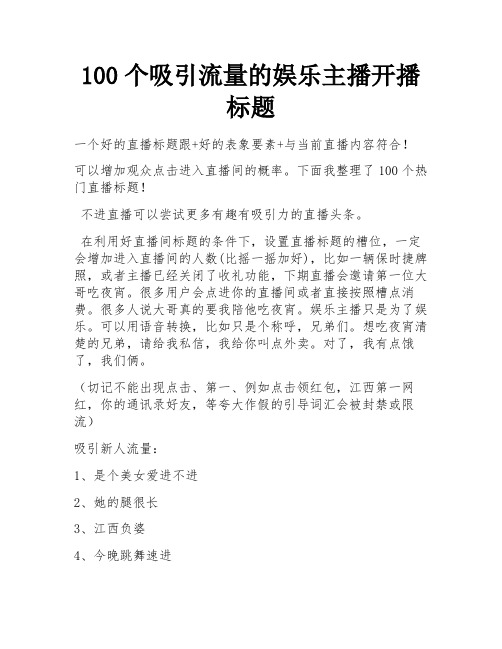 100 个吸引流量的娱乐主播开播标题

一个好的直播标题跟+好的表象要素+与当前直播内容符合!

可以增加观众点击进入直播间的概率。下面我整理了 100 个热门直播标题!

不进直播可以尝试更多有趣有吸引力的直播头条。

在利用好直播间标题的条件下，设置直播标题的槽位，一定会增加进入直播间的人数(比摇一摇加好)，比如一辆保时捷牌照，或者主播已经关闭了收礼功能，下期直播会邀请第一位大哥吃夜宵。很多用户会点进你的直播间或者直接按照槽点消费。很多人说大哥真的要我陪他吃夜宵。娱乐主播只是为了娱乐。可以用语音转换，比如只是个称呼，兄弟们。想吃夜宵清楚的兄弟，请给我私信，我给你叫点外卖。对了，我有点饿了，我们俩。

（切记不能出现点击、第一、例如点击领红包，江西第一网红，你的通讯录好友，等夸大作假的引导词汇会被封禁或限流）

吸引新人流量:

1、是个美女爱进不进

2、她的腿很长

3、江西负婆

4、今晚跳舞速进